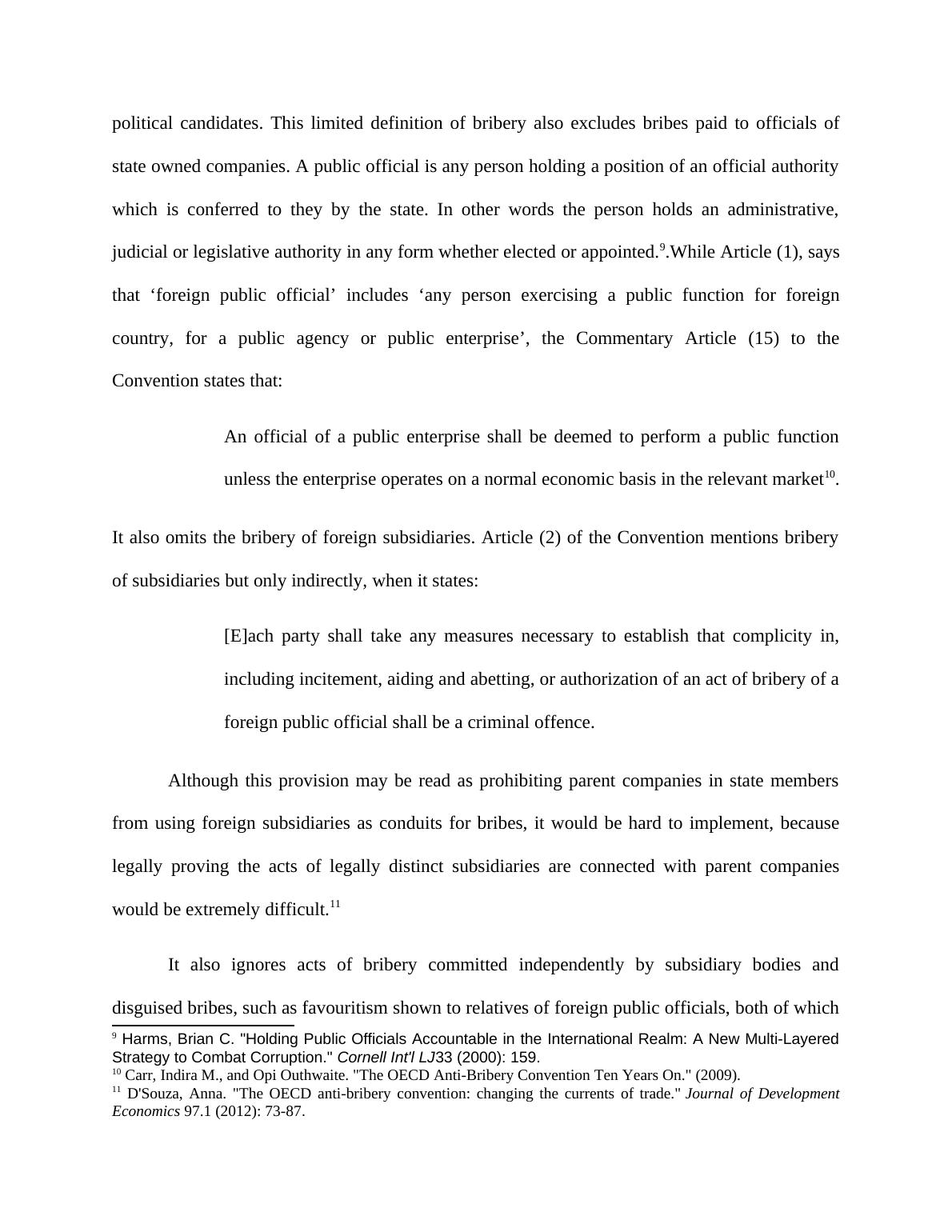 political candidates. This limited definition of bribery also excludes bribes paid to officials of state owned companies. A public official is any person holding a position of an official authority which is conferred to they by the state. In other words the person holds an administrative, judicial or legislative authority in any form whether elected or appointed.$^{9}$.While Article (1), says that ‘foreign public official’ includes ‘any person exercising a public function for foreign country, for a public agency or public enterprise’, the Commentary Article (15) to the Convention states that:

An official of a public enterprise shall be deemed to perform a public function unless the enterprise operates on a normal economic basis in the relevant market$^{10}$.

It also omits the bribery of foreign subsidiaries. Article (2) of the Convention mentions bribery of subsidiaries but only indirectly, when it states:

[E]ach party shall take any measures necessary to establish that complicity in, including incitement, aiding and abetting, or authorization of an act of bribery of a foreign public official shall be a criminal offence.

Although this provision may be read as prohibiting parent companies in state members from using foreign subsidiaries as conduits for bribes, it would be hard to implement, because legally proving the acts of legally distinct subsidiaries are connected with parent companies would be extremely difficult.$^{11}$

It also ignores acts of bribery committed independently by subsidiary bodies and disguised bribes, such as favouritism shown to relatives of foreign public officials, both of which

$^{9}$ Harms, Brian C. "Holding Public Officials Accountable in the International Realm: A New Multi-Layered Strategy to Combat Corruption." Cornell Int'l LJ33 (2000): 159.
$^{10}$ Carr, Indira M., and Opi Outhwaite. "The OECD Anti-Bribery Convention Ten Years On." (2009).
$^{11}$ D'Souza, Anna. "The OECD anti-bribery convention: changing the currents of trade." Journal of Development Economics 97.1 (2012): 73-87.